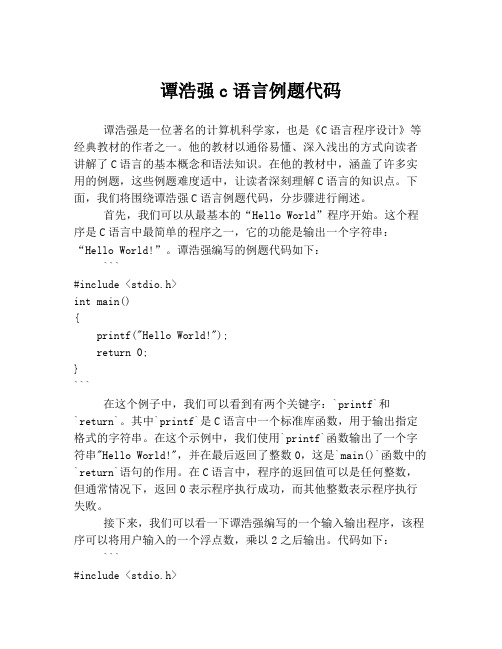 谭浩强 c 语言例题代码

谭浩强是一位著名的计算机科学家，也是《C 语言程序设计》等经典教材的作者之一。他的教材以通俗易懂、深入浅出的方式向读者讲解了 C 语言的基本概念和语法知识。在他的教材中，涵盖了许多实用的例题，这些例题难度适中，让读者深刻理解 C 语言的知识点。下面，我们将围绕谭浩强 C 语言例题代码，分步骤进行阐述。

首先，我们可以从最基本的“Hello World”程序开始。这个程序是 C 语言中最简单的程序之一，它的功能是输出一个字符串：“Hello World!”。谭浩强编写的例题代码如下：

```
#include <stdio.h>
int main()
{
    printf("Hello World!");
    return 0;
}
```

在这个例子中，我们可以看到有两个关键字：`printf`和`return`。其中`printf`是 C 语言中一个标准库函数，用于输出指定格式的字符串。在这个示例中，我们使用`printf`函数输出了一个字符串"Hello World!"，并在最后返回了整数 0，这是`main()`函数中的`return`语句的作用。在 C 语言中，程序的返回值可以是任何整数，但通常情况下，返回 0 表示程序执行成功，而其他整数表示程序执行失败。

接下来，我们可以看一下谭浩强编写的一个输入输出程序，该程序可以将用户输入的一个浮点数，乘以 2 之后输出。代码如下：

```
#include <stdio.h>